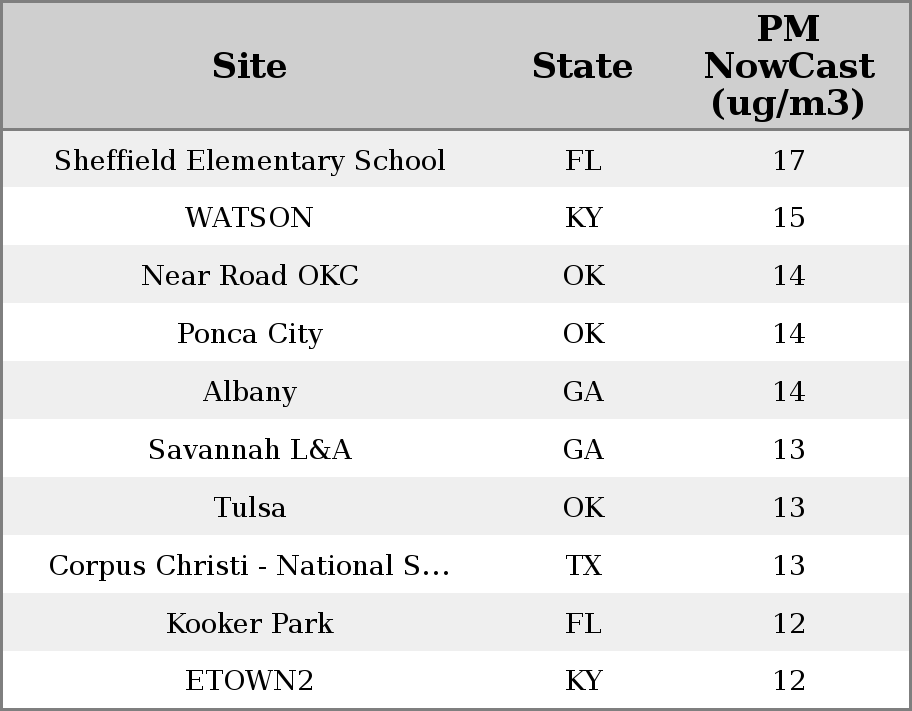 | Site | State | PM NowCast (ug/m3) |
|---|---|---|
| Sheffield Elementary School | FL | 17 |
| WATSON | KY | 15 |
| Near Road OKC | OK | 14 |
| Ponca City | OK | 14 |
| Albany | GA | 14 |
| Savannah L&A | GA | 13 |
| Tulsa | OK | 13 |
| Corpus Christi - National S... | TX | 13 |
| Kooker Park | FL | 12 |
| ETOWN2 | KY | 12 |